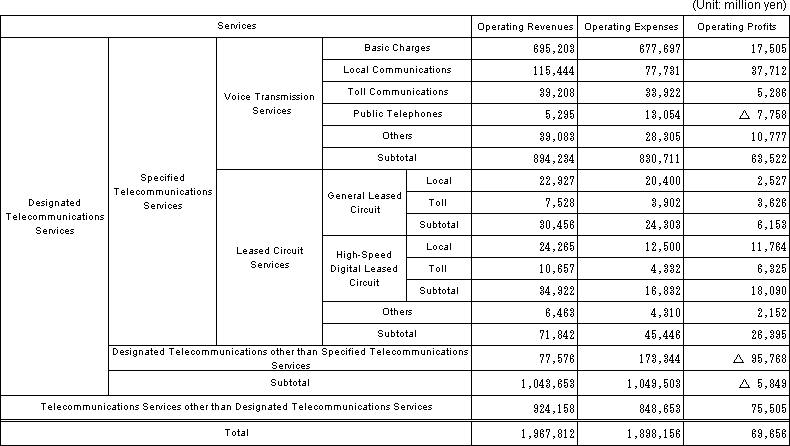 (Unit: million yen)

| Services | | | | | Operating Revenues | Operating Expenses | Operating Profits |
|---|---|---|---|---|---|---|---|
| Designated Telecommunications Services | Specified Telecommunications Services | Voice Transmission Services | Basic Charges | | 695,203 | 677,697 | 17,505 |
| | | | Local Communications | | 115,444 | 77,731 | 37,712 |
| | | | Toll Communications | | 39,208 | 33,922 | 5,286 |
| | | | Public Telephones | | 5,295 | 13,054 | △ 7,758 |
| | | | Others | | 39,083 | 28,305 | 10,777 |
| | | | Subtotal | | 894,234 | 830,711 | 63,522 |
| | | Leased Circuit Services | General Leased Circuit | Local | 22,927 | 20,400 | 2,527 |
| | | | | Toll | 7,528 | 3,902 | 3,626 |
| | | | | Subtotal | 30,456 | 24,303 | 6,153 |
| | | | High-Speed Digital Leased Circuit | Local | 24,265 | 12,500 | 11,764 |
| | | | | Toll | 10,657 | 4,332 | 6,325 |
| | | | | Subtotal | 34,922 | 16,832 | 18,090 |
| | | | Others | | 6,463 | 4,310 | 2,152 |
| | | | Subtotal | | 71,842 | 45,446 | 26,395 |
| | Designated Telecommunications other than Specified Telecommunications Services | | | | 77,576 | 173,344 | △ 95,768 |
| | Subtotal | | | | 1,043,653 | 1,049,503 | △ 5,849 |
| Telecommunications Services other than Designated Telecommunications Services | | | | | 924,158 | 848,653 | 75,505 |
| Total | | | | | 1,967,812 | 1,898,156 | 69,656 |